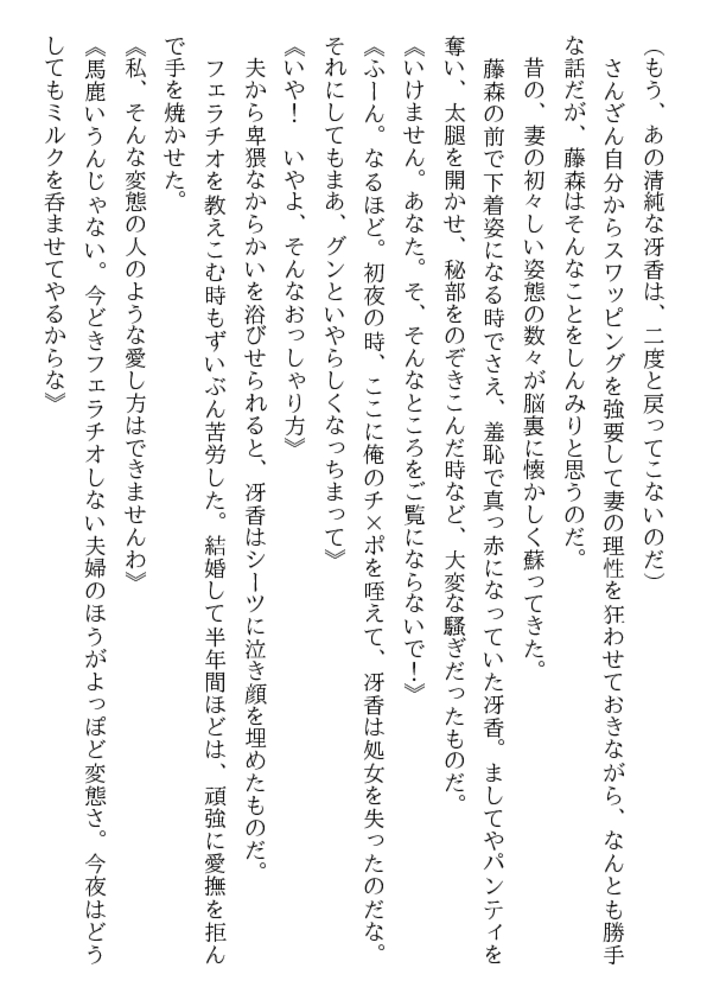 （もう、あの清純な冴香は、二度と戻ってこないのだ）
さんざん自分からスワッピングを強要して妻の理性を狂わせておきながら、なんとも勝手な話だが、藤森はそんなことをしんみりと思うのだ。
昔の、妻の初々しい姿態の数々が脳裏に懐かしく蘇ってきた。
藤森の前で下着姿になる時でさえ、羞恥で真っ赤になっていた冴香。ましてやパンティを奪い、太腿を開かせ、秘部をのぞきこんだ時など、大変な騒ぎだったものだ。
《いけません。あなた。そ、そんなところをご覧にならないで！》
《ふーん。なるほど。初夜の時、ここに俺のチ×ポを咥えて、冴香は処女を失ったのだな。それにしてもまあ、グンといやらしくなっちまって》
《いや！　いやよ、そんなおっしゃり方》
夫から卑猥なからかいを浴びせられると、冴香はシーツに泣き顔を埋めたものだ。
フェラチオを教えこむ時もずいぶん苦労した。結婚して半年間ほどは、頑強に愛撫を拒んで手を焼かせた。
《私、そんな変態の人のような愛し方はできませんわ》
《馬鹿いうんじゃない。今どきフェラチオしない夫婦のほうがよっぽど変態さ。今夜はどうしてもミルクを呑ませてやるからな》